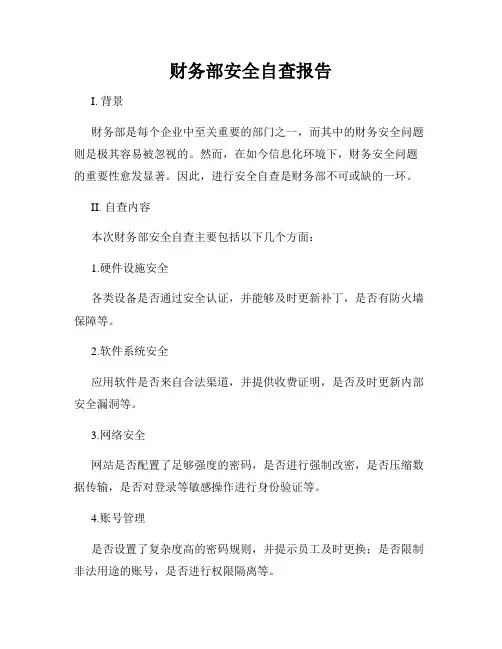 财务部安全自查报告

I. 背景

财务部是每个企业中至关重要的部门之一，而其中的财务安全问题则是极其容易被忽视的。然而，在如今信息化环境下，财务安全问题的重要性愈发显著。因此，进行安全自查是财务部不可或缺的一环。

II. 自查内容

本次财务部安全自查主要包括以下几个方面：

1.硬件设施安全

各类设备是否通过安全认证，并能够及时更新补丁，是否有防火墙保障等。

2.软件系统安全

应用软件是否来自合法渠道，并提供收费证明，是否及时更新内部安全漏洞等。

3.网络安全

网站是否配置了足够强度的密码，是否进行强制改密，是否压缩数据传输，是否对登录等敏感操作进行身份验证等。

4.账号管理

是否设置了复杂度高的密码规则，并提示员工及时更换；是否限制非法用途的账号，是否进行权限隔离等。